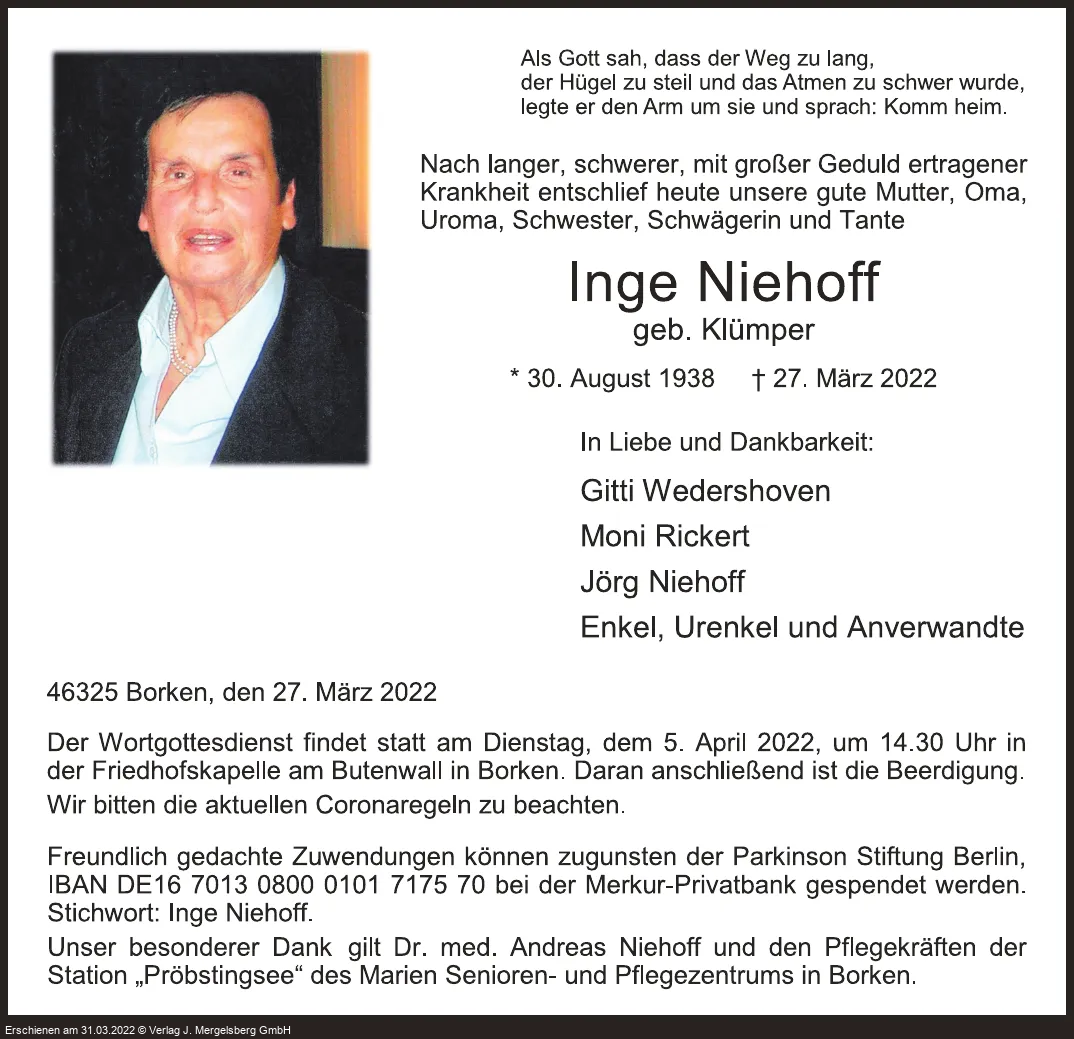 Als Gott sah, dass der Weg zu lang,
der Hügel zu steil und das Atmen zu schwer wurde,
legte er den Arm um sie und sprach: Komm heim.

Nach langer, schwerer, mit großer Geduld ertragener Krankheit entschlief heute unsere gute Mutter, Oma, Uroma, Schwester, Schwägerin und Tante

Inge Niehoff
geb. Klümper

* 30. August 1938 † 27. März 2022

In Liebe und Dankbarkeit:

Gitti Wedershoven
Moni Rickert
Jörg Niehoff
Enkel, Urenkel und Anverwandte

46325 Borken, den 27. März 2022

Der Wortgottesdienst findet statt am Dienstag, dem 5. April 2022, um 14.30 Uhr in der Friedhofskapelle am Butenwall in Borken. Daran anschließend ist die Beerdigung.
Wir bitten die aktuellen Coronaregeln zu beachten.

Freundlich gedachte Zuwendungen können zugunsten der Parkinson Stiftung Berlin, IBAN DE16 7013 0800 0101 7175 70 bei der Merkur-Privatbank gespendet werden. Stichwort: Inge Niehoff.
Unser besonderer Dank gilt Dr. med. Andreas Niehoff und den Pflegekräften der Station „Pröbstingsee“ des Marien Senioren- und Pflegezentrums in Borken.

Erschienen am 31.03.2022 © Verlag J. Mergelsberg GmbH